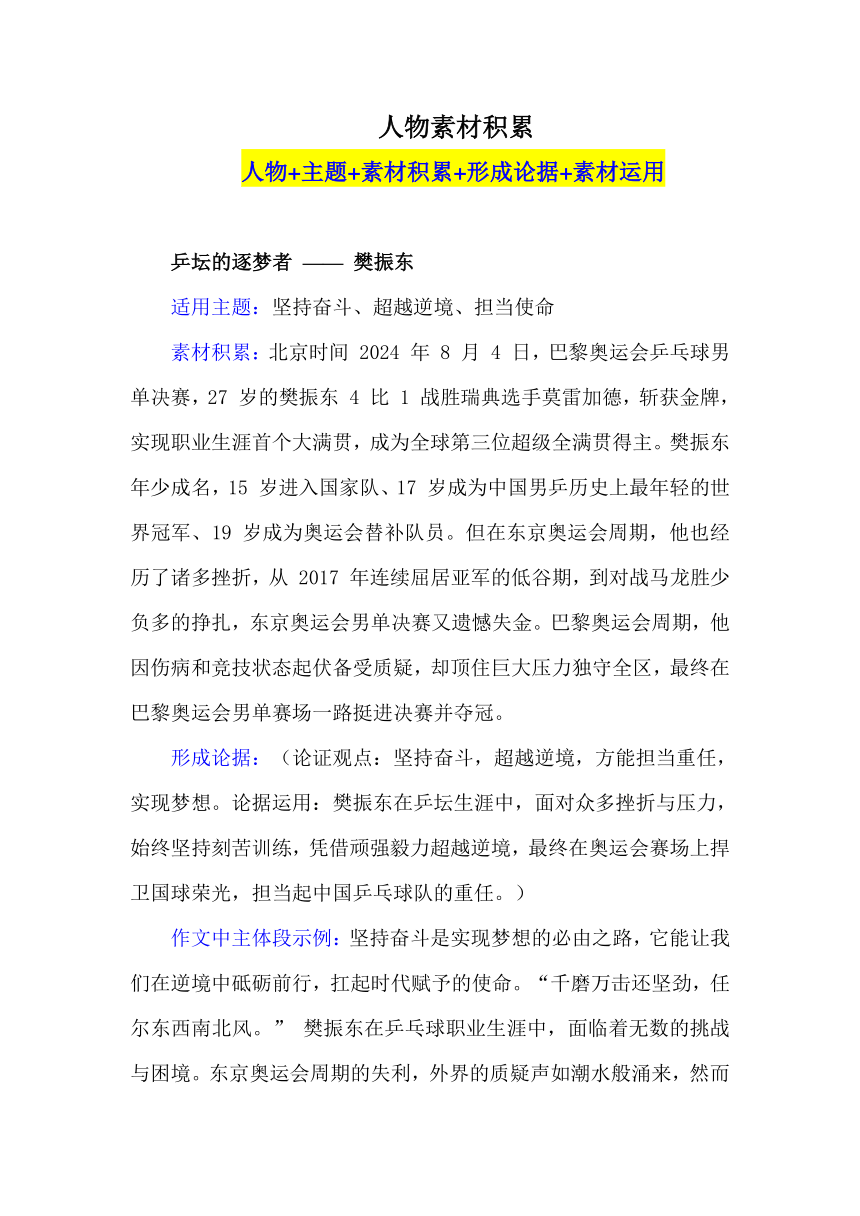 人物素材积累

人物+主题+素材积累+形成论据+素材运用

乒坛的逐梦者 —— 樊振东

适用主题：坚持奋斗、超越逆境、担当使命

素材积累：北京时间 2024 年 8 月 4 日，巴黎奥运会乒乓球男单决赛，27 岁的樊振东 4 比 1 战胜瑞典选手莫雷加德，斩获金牌，实现职业生涯首个大满贯，成为全球第三位超级全满贯得主。樊振东年少成名，15 岁进入国家队、17 岁成为中国男乒历史上最年轻的世界冠军、19 岁成为奥运会替补队员。但在东京奥运会周期，他也经历了诸多挫折，从 2017 年连续屈居亚军的低谷期，到对战马龙胜少负多的挣扎，东京奥运会男单决赛又遗憾失金。巴黎奥运会周期，他因伤病和竞技状态起伏备受质疑，却顶住巨大压力独守全区，最终在巴黎奥运会男单赛场一路挺进决赛并夺冠。

形成论据：（论证观点：坚持奋斗，超越逆境，方能担当重任，实现梦想。论据运用：樊振东在乒坛生涯中，面对众多挫折与压力，始终坚持刻苦训练，凭借顽强毅力超越逆境，最终在奥运会赛场上捍卫国球荣光，担当起中国乒乓球队的重任。）

作文中主体段示例：坚持奋斗是实现梦想的必由之路，它能让我们在逆境中砥砺前行，扛起时代赋予的使命。“千磨万击还坚劲，任尔东西南北风。” 樊振东在乒乓球职业生涯中，面临着无数的挑战与困境。东京奥运会周期的失利，外界的质疑声如潮水般涌来，然而